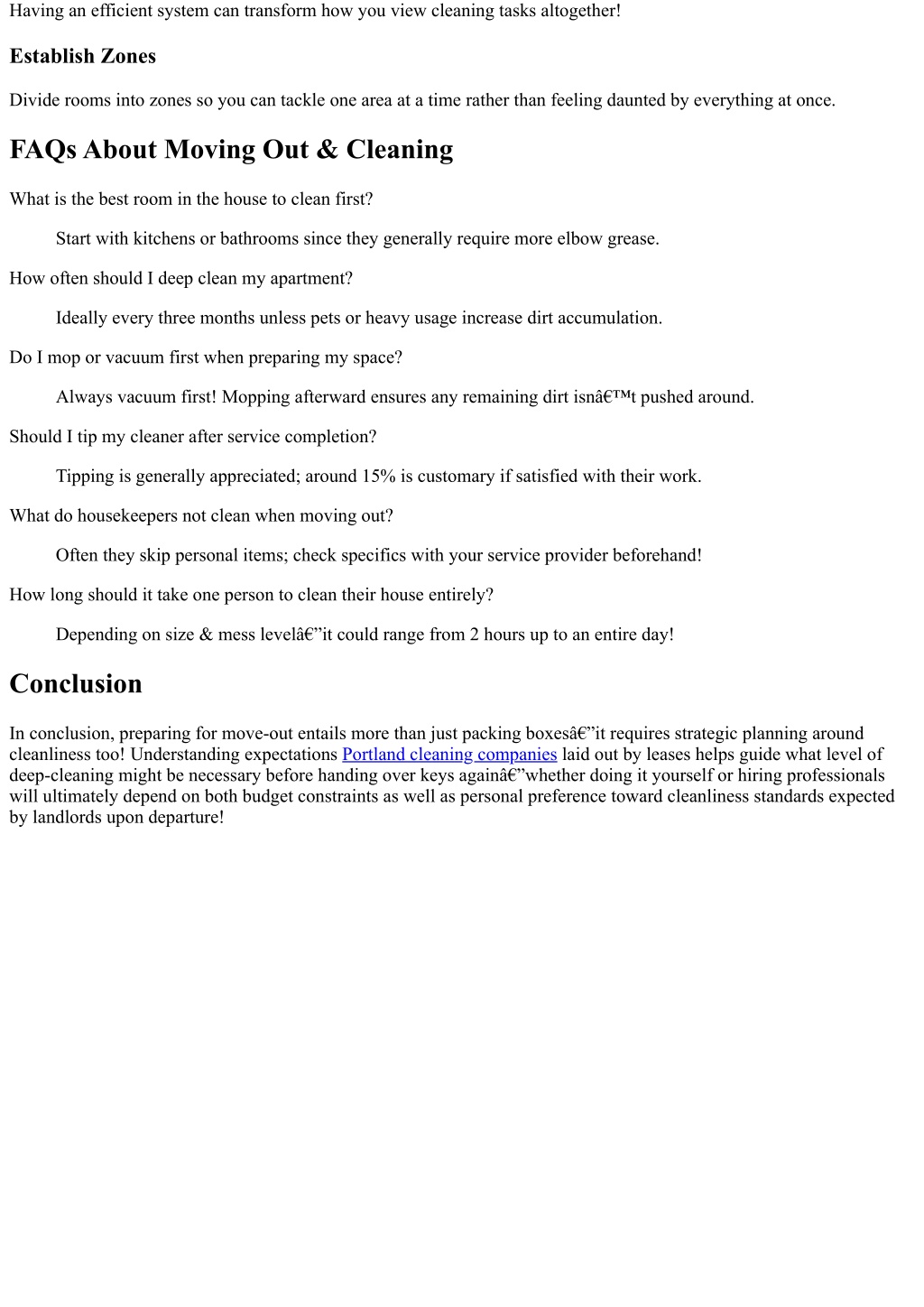 Having an efficient system can transform how you view cleaning tasks altogether!

Establish Zones

Divide rooms into zones so you can tackle one area at a time rather than feeling daunted by everything at once.

FAQs About Moving Out & Cleaning

What is the best room in the house to clean first?

Start with kitchens or bathrooms since they generally require more elbow grease.

How often should I deep clean my apartment?

Ideally every three months unless pets or heavy usage increase dirt accumulation.

Do I mop or vacuum first when preparing my space?

Always vacuum first! Mopping afterward ensures any remaining dirt isnâ€™t pushed around.

Should I tip my cleaner after service completion?

Tipping is generally appreciated; around 15% is customary if satisfied with their work.

What do housekeepers not clean when moving out?

Often they skip personal items; check specifics with your service provider beforehand!

How long should it take one person to clean their house entirely?

Depending on size & mess levelâ€”it could range from 2 hours up to an entire day!

Conclusion

In conclusion, preparing for move-out entails more than just packing boxesâ€”it requires strategic planning around cleanliness too! Understanding expectations Portland cleaning companies laid out by leases helps guide what level of deep-cleaning might be necessary before handing over keys againâ€”whether doing it yourself or hiring professionals will ultimately depend on both budget constraints as well as personal preference toward cleanliness standards expected by landlords upon departure!